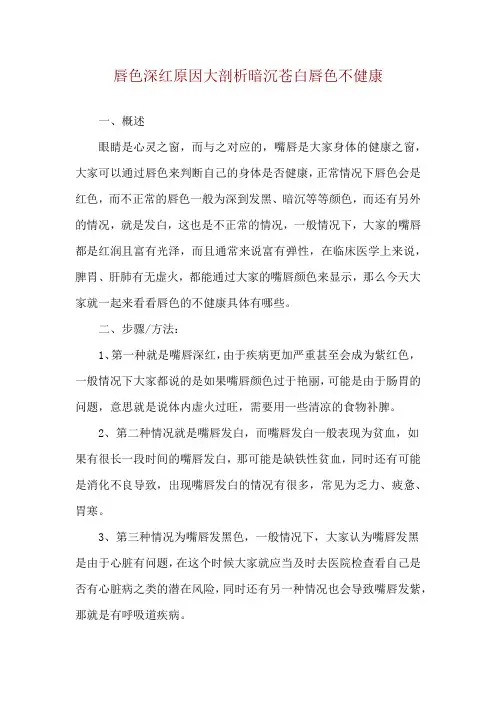 唇色深红原因大剖析暗沉苍白唇色不健康

一、概述

眼睛是心灵之窗，而与之对应的，嘴唇是大家身体的健康之窗，大家可以通过唇色来判断自己的身体是否健康，正常情况下唇色会是红色，而不正常的唇色一般为深到发黑、暗沉等等颜色，而还有另外的情况，就是发白，这也是不正常的情况，一般情况下，大家的嘴唇都是红润且富有光泽，而且通常来说富有弹性，在临床医学上来说，脾胃、肝肺有无虚火，都能通过大家的嘴唇颜色来显示，那么今天大家就一起来看看唇色的不健康具体有哪些。

二、步骤/方法：

1、第一种就是嘴唇深红，由于疾病更加严重甚至会成为紫红色，一般情况下大家都说的是如果嘴唇颜色过于艳丽，可能是由于肠胃的问题，意思就是说体内虚火过旺，需要用一些清凉的食物补脾。

2、第二种情况就是嘴唇发白，而嘴唇发白一般表现为贫血，如果有很长一段时间的嘴唇发白，那可能是缺铁性贫血，同时还有可能是消化不良导致，出现嘴唇发白的情况有很多，常见为乏力、疲惫、胃寒。

3、第三种情况为嘴唇发黑色，一般情况下，大家认为嘴唇发黑是由于心脏有问题，在这个时候大家就应当及时去医院检查看自己是否有心脏病之类的潜在风险，同时还有另一种情况也会导致嘴唇发紫，那就是有呼吸道疾病。